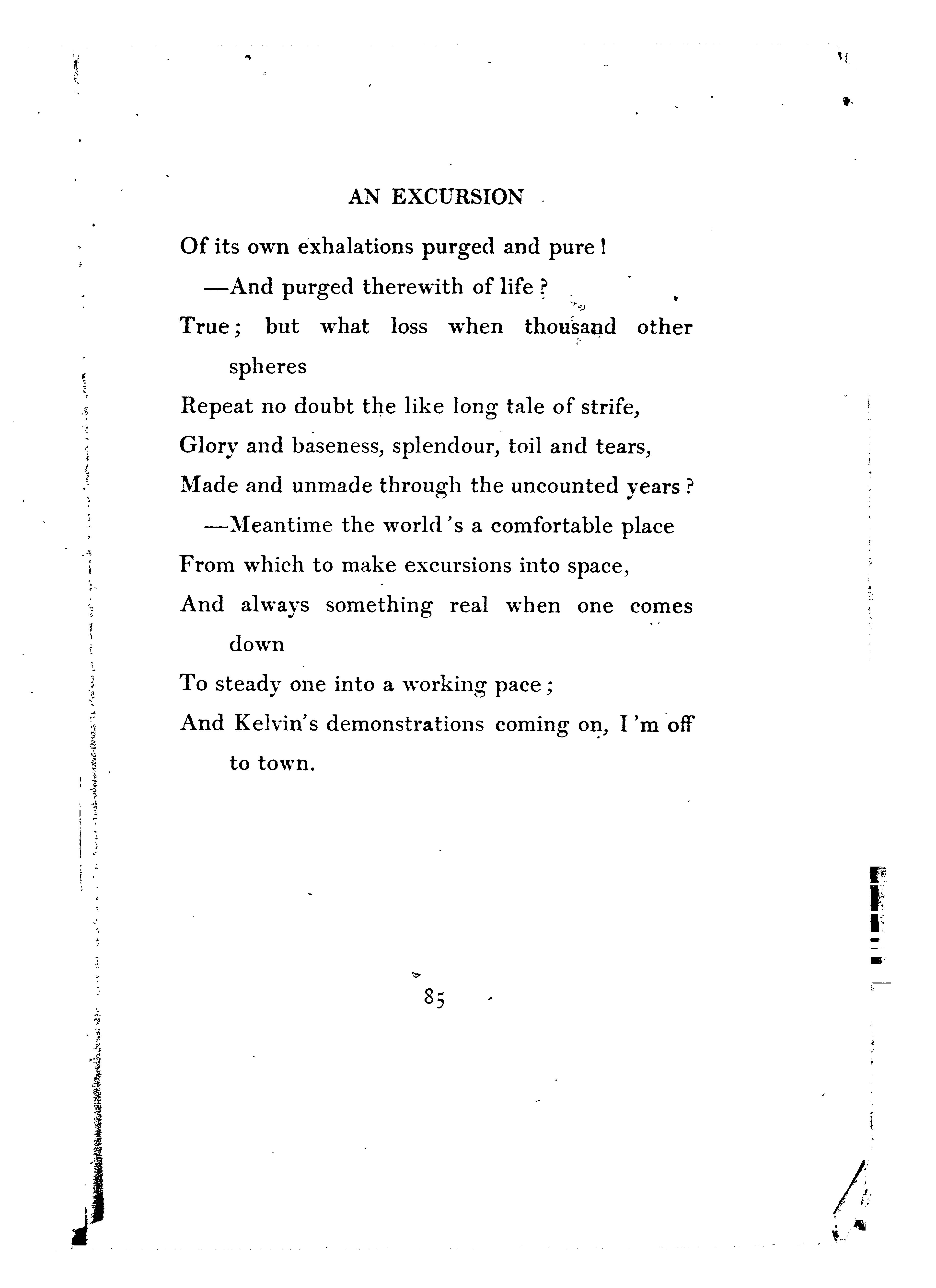 AN EXCURSION

Of its own exhalations purged and pure!
—And purged therewith of life?
True; but what loss when thousand other spheres
Repeat no doubt the like long tale of strife,
Glory and baseness, splendour, toil and tears,
Made and unmade through the uncounted years?
—Meantime the world's a comfortable place
From which to make excursions into space,
And always something real when one comes down
To steady one into a working pace;
And Kelvin's demonstrations coming on, I'm off to town.

85